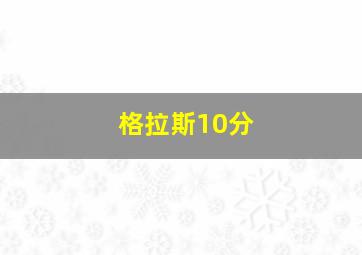 格拉斯10分